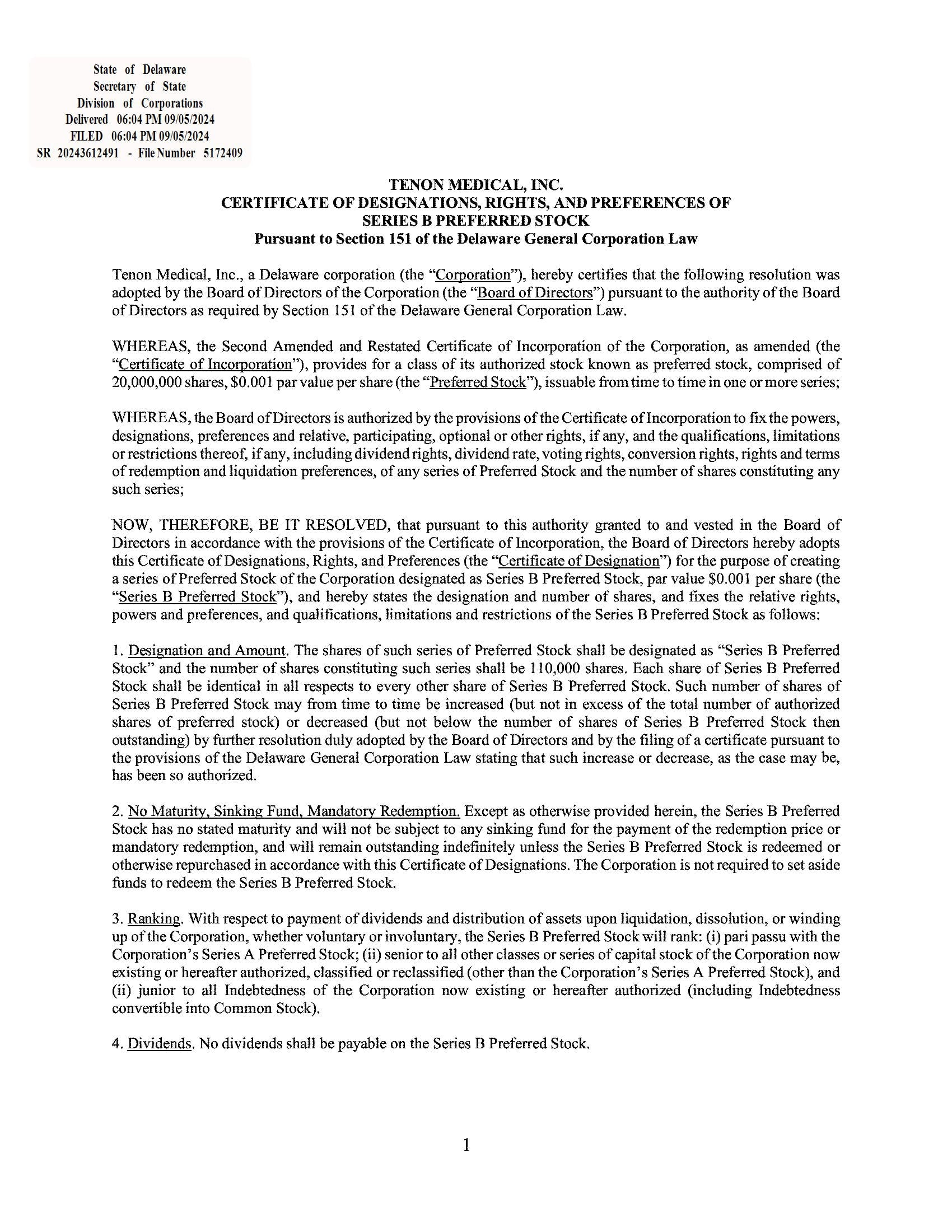 State of Delaware
Secretary of State
Division of Corporations
Delivered 06:04 PM 09/05/2024
FILED 06:04 PM 09/05/2024
SR 20243612491 - File Number 5172409

TENON MEDICAL, INC.
CERTIFICATE OF DESIGNATIONS, RIGHTS, AND PREFERENCES OF
SERIES B PREFERRED STOCK
Pursuant to Section 151 of the Delaware General Corporation Law

Tenon Medical, Inc., a Delaware corporation (the "Corporation"), hereby certifies that the following resolution was adopted by the Board of Directors of the Corporation (the "Board of Directors") pursuant to the authority of the Board of Directors as required by Section 151 of the Delaware General Corporation Law.

WHEREAS, the Second Amended and Restated Certificate of Incorporation of the Corporation, as amended (the "Certificate of Incorporation"), provides for a class of its authorized stock known as preferred stock, comprised of 20,000,000 shares, $0.001 par value per share (the "Preferred Stock"), issuable from time to time in one or more series;

WHEREAS, the Board of Directors is authorized by the provisions of the Certificate of Incorporation to fix the powers, designations, preferences and relative, participating, optional or other rights, if any, and the qualifications, limitations or restrictions thereof, if any, including dividend rights, dividend rate, voting rights, conversion rights, rights and terms of redemption and liquidation preferences, of any series of Preferred Stock and the number of shares constituting any such series;

NOW, THEREFORE, BE IT RESOLVED, that pursuant to this authority granted to and vested in the Board of Directors in accordance with the provisions of the Certificate of Incorporation, the Board of Directors hereby adopts this Certificate of Designations, Rights, and Preferences (the "Certificate of Designation") for the purpose of creating a series of Preferred Stock of the Corporation designated as Series B Preferred Stock, par value $0.001 per share (the "Series B Preferred Stock"), and hereby states the designation and number of shares, and fixes the relative rights, powers and preferences, and qualifications, limitations and restrictions of the Series B Preferred Stock as follows:

1. Designation and Amount. The shares of such series of Preferred Stock shall be designated as "Series B Preferred Stock" and the number of shares constituting such series shall be 110,000 shares. Each share of Series B Preferred Stock shall be identical in all respects to every other share of Series B Preferred Stock. Such number of shares of Series B Preferred Stock may from time to time be increased (but not in excess of the total number of authorized shares of preferred stock) or decreased (but not below the number of shares of Series B Preferred Stock then outstanding) by further resolution duly adopted by the Board of Directors and by the filing of a certificate pursuant to the provisions of the Delaware General Corporation Law stating that such increase or decrease, as the case may be, has been so authorized.

2. No Maturity, Sinking Fund, Mandatory Redemption. Except as otherwise provided herein, the Series B Preferred Stock has no stated maturity and will not be subject to any sinking fund for the payment of the redemption price or mandatory redemption, and will remain outstanding indefinitely unless the Series B Preferred Stock is redeemed or otherwise repurchased in accordance with this Certificate of Designations. The Corporation is not required to set aside funds to redeem the Series B Preferred Stock.

3. Ranking. With respect to payment of dividends and distribution of assets upon liquidation, dissolution, or winding up of the Corporation, whether voluntary or involuntary, the Series B Preferred Stock will rank: (i) pari passu with the Corporation's Series A Preferred Stock; (ii) senior to all other classes or series of capital stock of the Corporation now existing or hereafter authorized, classified or reclassified (other than the Corporation's Series A Preferred Stock), and (ii) junior to all Indebtedness of the Corporation now existing or hereafter authorized (including Indebtedness convertible into Common Stock).

4. Dividends. No dividends shall be payable on the Series B Preferred Stock.

1